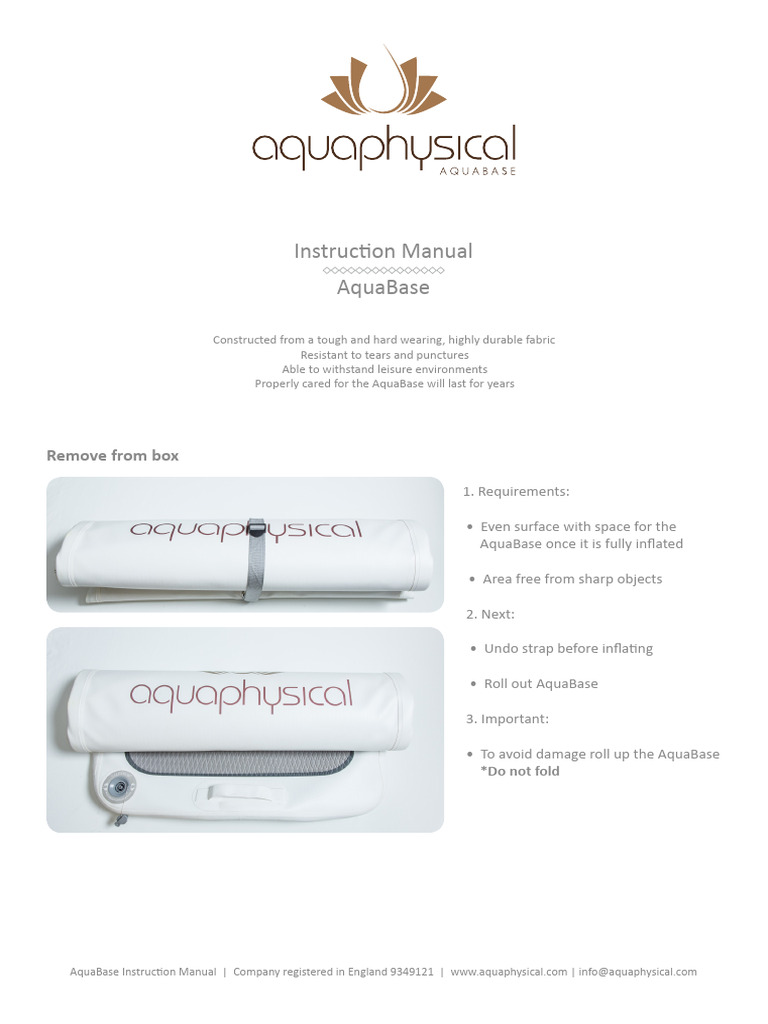 aquaphysical
AQUABASE

Instruction Manual
AquaBase

Constructed from a tough and hard wearing, highly durable fabric
Resistant to tears and punctures
Able to withstand leisure environments
Properly cared for the AquaBase will last for years

Remove from box

aquaphysical

aquaphysical

1. Requirements:

• Even surface with space for the AquaBase once it is fully inflated

• Area free from sharp objects

2. Next:

• Undo strap before inflating

• Roll out AquaBase

3. Important:

• To avoid damage roll up the AquaBase
*Do not fold

AquaBase Instruction Manual | Company registered in England 9349121 | www.aquaphysical.com | info@aquaphysical.com